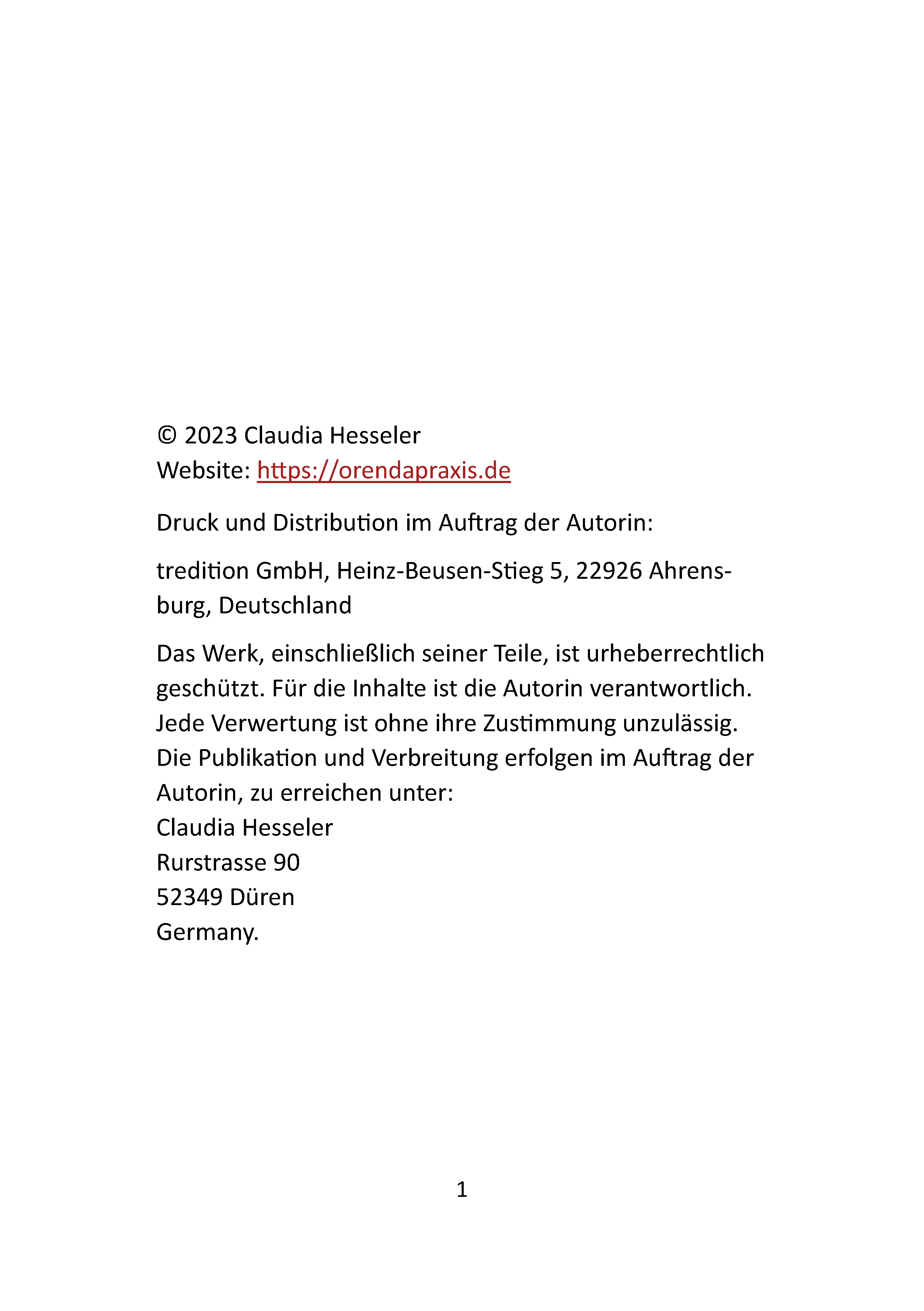 © 2023 Claudia Hesseler
Website: https://orendapraxis.de

Druck und Distribution im Auftrag der Autorin:

tredition GmbH, Heinz-Beusen-Stieg 5, 22926 Ahrensburg, Deutschland

Das Werk, einschließlich seiner Teile, ist urheberrechtlich geschützt. Für die Inhalte ist die Autorin verantwortlich. Jede Verwertung ist ohne ihre Zustimmung unzulässig. Die Publikation und Verbreitung erfolgen im Auftrag der Autorin, zu erreichen unter:
Claudia Hesseler
Rurstrasse 90
52349 Düren
Germany.

1